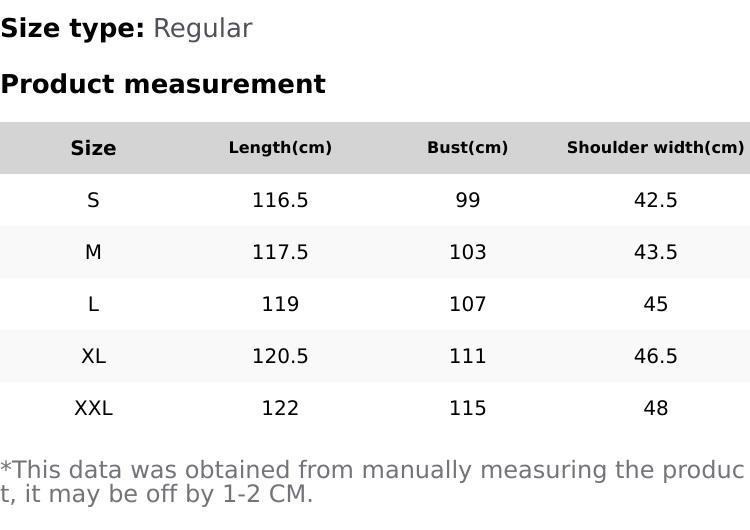 Size type: Regular

Product measurement

| Size | Length(cm) | Bust(cm) | Shoulder width(cm) |
|---|---|---|---|
| S | 116.5 | 99 | 42.5 |
| M | 117.5 | 103 | 43.5 |
| L | 119 | 107 | 45 |
| XL | 120.5 | 111 | 46.5 |
| XXL | 122 | 115 | 48 |

*This data was obtained from manually measuring the product, it may be off by 1-2 CM.